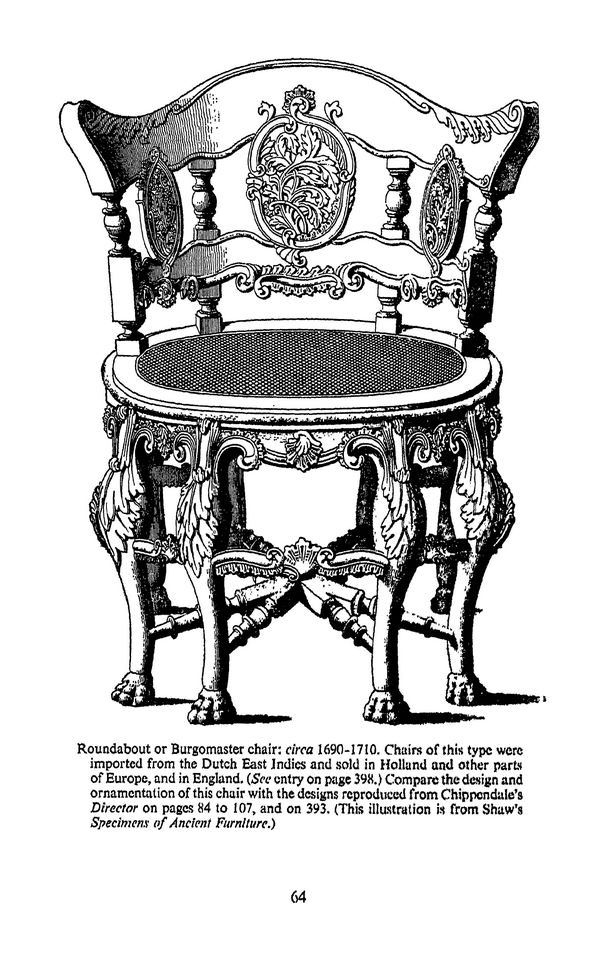 Roundabout or Burgomaster chair: circa 1690-1710. Chairs of this type were imported from the Dutch East Indies and sold in Holland and other parts of Europe, and in England. (See entry on page 398.) Compare the design and ornamentation of this chair with the designs reproduced from Chippendale's Director on pages 84 to 107, and on 393. (This illustration is from Shaw's Specimens of Ancient Furniture.)

64